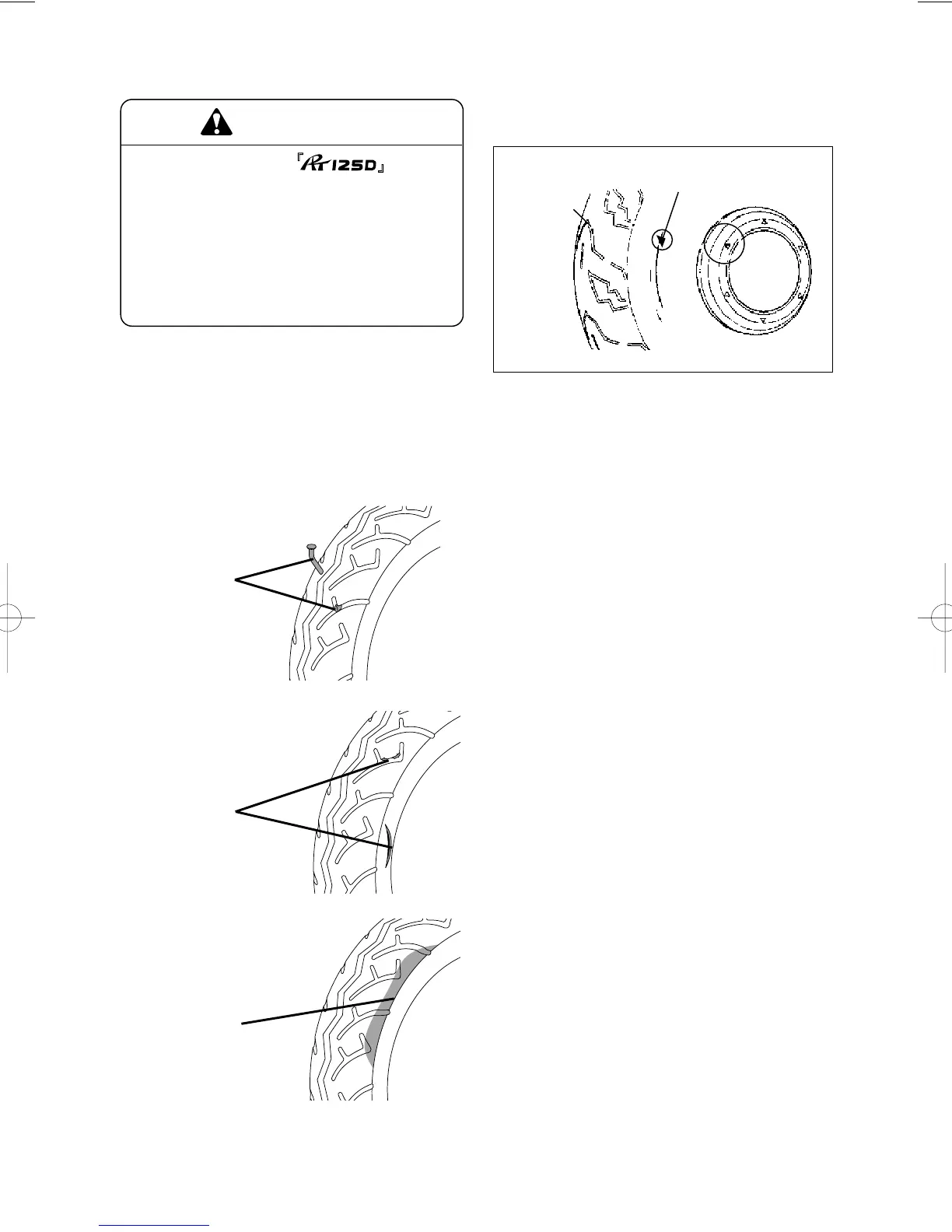 『RT125D』